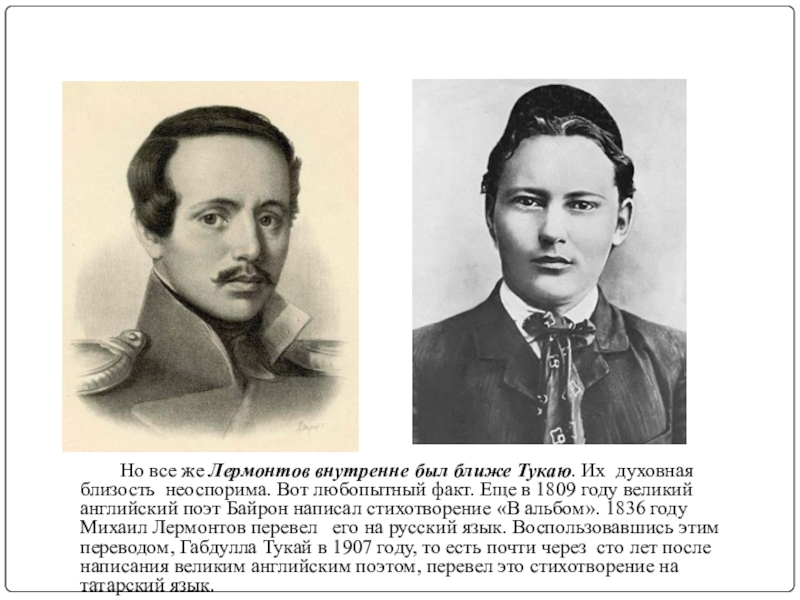 Но все же Лермонтов внутренне был ближе Тукаю. Их духовная близость неоспорима. Вот любопытный факт. Еще в 1809 году великий английский поэт Байрон написал стихотворение «В альбом». 1836 году Михаил Лермонтов перевел его на русский язык. Воспользовавшись этим переводом, Габдулла Тукай в 1907 году, то есть почти через сто лет после написания великим английским поэтом, перевел это стихотворение на татарский язык.